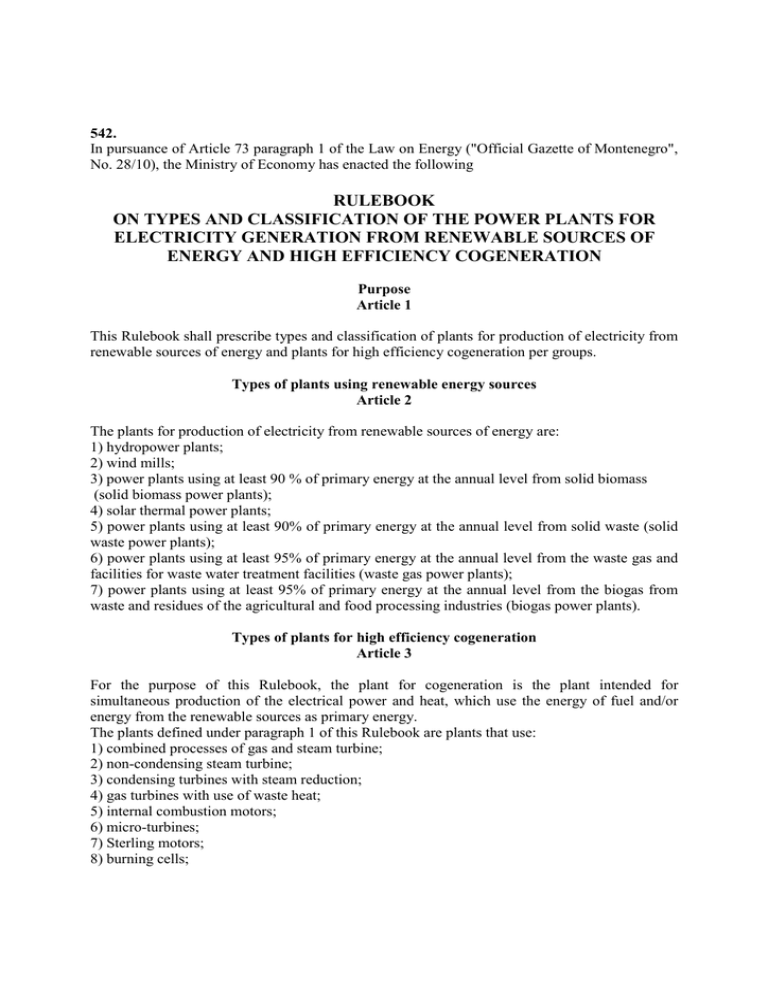 542.
In pursuance of Article 73 paragraph 1 of the Law on Energy ("Official Gazette of Montenegro", No. 28/10), the Ministry of Economy has enacted the following

RULEBOOK
ON TYPES AND CLASSIFICATION OF THE POWER PLANTS FOR ELECTRICITY GENERATION FROM RENEWABLE SOURCES OF ENERGY AND HIGH EFFICIENCY COGENERATION

Purpose
Article 1

This Rulebook shall prescribe types and classification of plants for production of electricity from renewable sources of energy and plants for high efficiency cogeneration per groups.

Types of plants using renewable energy sources
Article 2

The plants for production of electricity from renewable sources of energy are:
1) hydropower plants;
2) wind mills;
3) power plants using at least 90 % of primary energy at the annual level from solid biomass (solid biomass power plants);
4) solar thermal power plants;
5) power plants using at least 90% of primary energy at the annual level from solid waste (solid waste power plants);
6) power plants using at least 95% of primary energy at the annual level from the waste gas and facilities for waste water treatment facilities (waste gas power plants);
7) power plants using at least 95% of primary energy at the annual level from the biogas from waste and residues of the agricultural and food processing industries (biogas power plants).

Types of plants for high efficiency cogeneration
Article 3

For the purpose of this Rulebook, the plant for cogeneration is the plant intended for simultaneous production of the electrical power and heat, which use the energy of fuel and/or energy from the renewable sources as primary energy.
The plants defined under paragraph 1 of this Rulebook are plants that use:
1) combined processes of gas and steam turbine;
2) non-condensing steam turbine;
3) condensing turbines with steam reduction;
4) gas turbines with use of waste heat;
5) internal combustion motors;
6) micro-turbines;
7) Sterling motors;
8) burning cells;